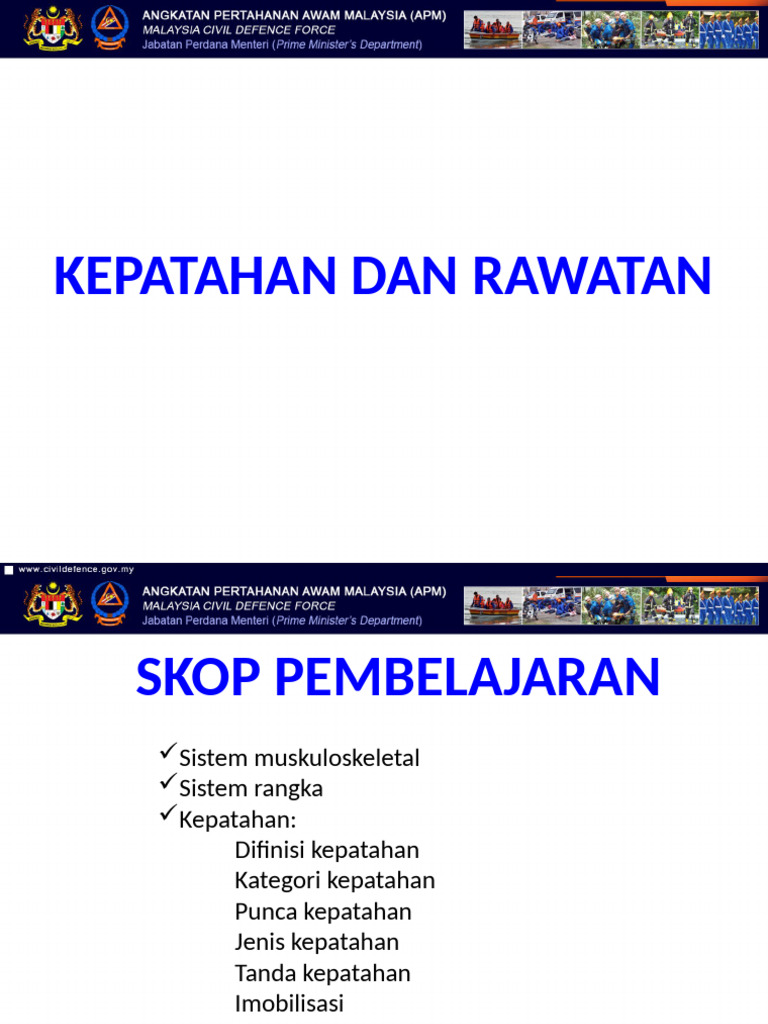 ANGKATAN PERTAHANAN AWAM MALAYSIA (APM)
MALAYSIA CIVIL DEFENCE FORCE
Jabatan Perdana Menteri (Prime Minister's Department)

KEPATAHAN DAN RAWATAN

www.civildefence.gov.my

ANGKATAN PERTAHANAN AWAM MALAYSIA (APM)
MALAYSIA CIVIL DEFENCE FORCE
Jabatan Perdana Menteri (Prime Minister's Department)

SKOP PEMBELAJARAN

✓Sistem muskuloskeletal
✓Sistem rangka
✓Kepatahan:
Difinisi kepatahan
Kategori kepatahan
Punca kepatahan
Jenis kepatahan
Tanda kepatahan
Imobilisasi